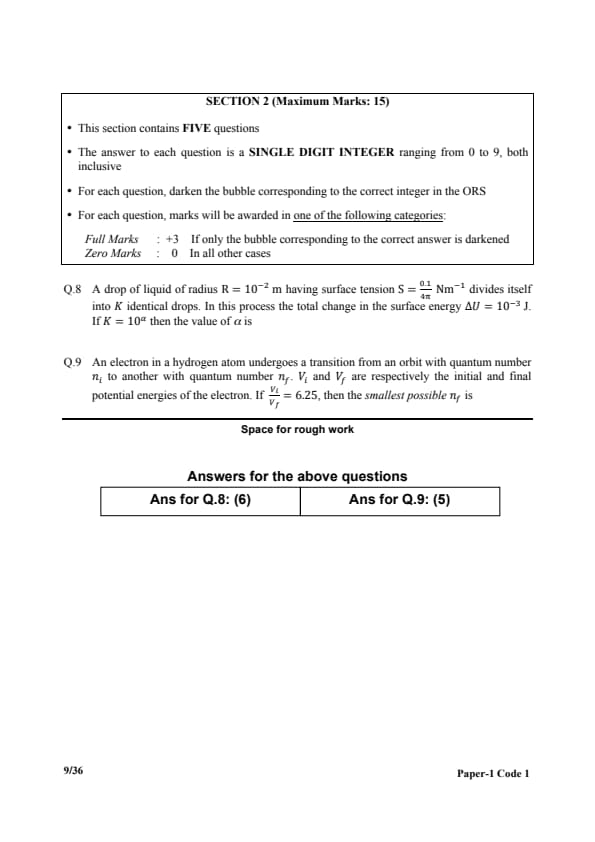 SECTION 2 (Maximum Marks: 15)

• This section contains FIVE questions

• The answer to each question is a SINGLE DIGIT INTEGER ranging from 0 to 9, both inclusive

• For each question, darken the bubble corresponding to the correct integer in the ORS

• For each question, marks will be awarded in one of the following categories:

Full Marks : +3 If only the bubble corresponding to the correct answer is darkened
Zero Marks : 0 In all other cases

Q.8 A drop of liquid of radius $R = 10^{-2}$ m having surface tension $S = \frac{0.1}{4\pi}$ $Nm^{-1}$ divides itself into $K$ identical drops. In this process the total change in the surface energy $\Delta U = 10^{-3}$ J. If $K = 10^{\alpha}$ then the value of $\alpha$ is

Q.9 An electron in a hydrogen atom undergoes a transition from an orbit with quantum number $n_i$ to another with quantum number $n_f$. $V_i$ and $V_f$ are respectively the initial and final potential energies of the electron. If $\frac{V_i}{V_f} = 6.25$, then the smallest possible $n_f$ is

Space for rough work

Answers for the above questions

| Ans for Q.8: (6) | Ans for Q.9: (5) |
|---|---|

9/36

Paper-1 Code 1